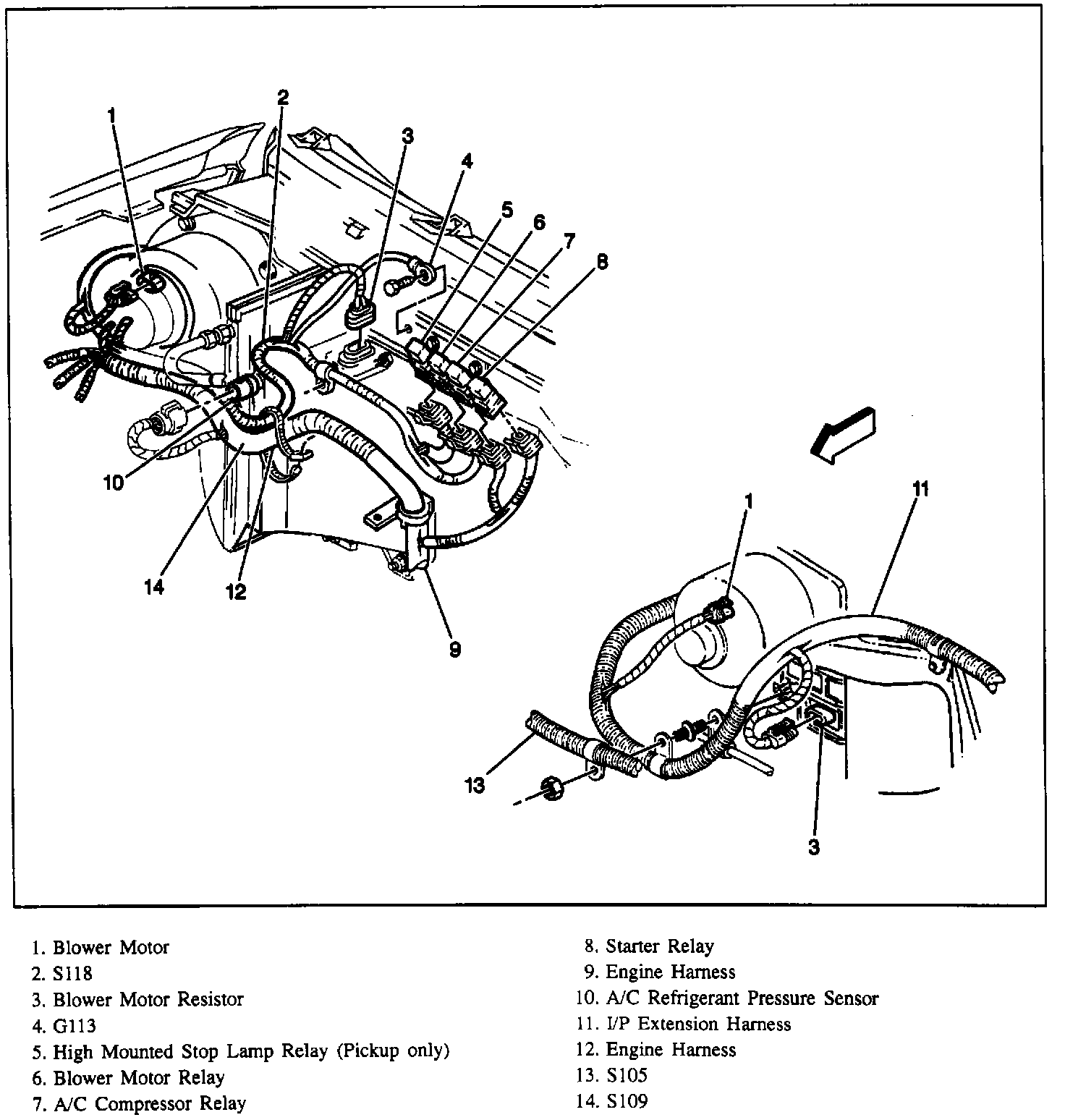 1
2
3
4
5
6
7
8
10
14
12
9
1
11
13
3

1. Blower Motor
2. S118
3. Blower Motor Resistor
4. G113
5. High Mounted Stop Lamp Relay (Pickup only)
6. Blower Motor Relay
7. A/C Compressor Relay

8. Starter Relay
9. Engine Harness
10. A/C Refrigerant Pressure Sensor
11. I/P Extension Harness
12. Engine Harness
13. S105
14. S109